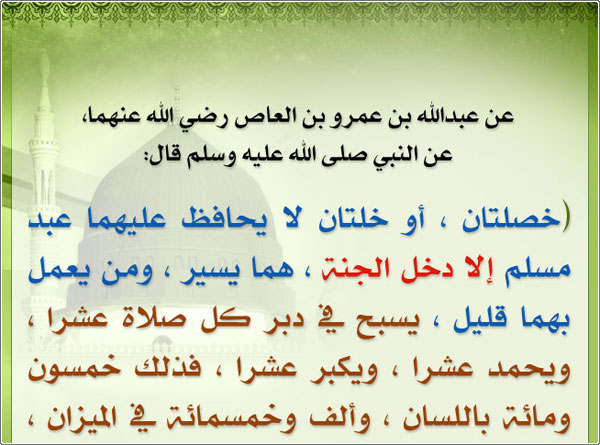 عن عبدالله بن عمرو بن العاص رضي الله عنهما،
عن النبي صلى الله عليه وسلم قال:

(خصلتان ، أو خلتان لا يحافظ عليهما عبد مسلم إلا دخل الجنة ، هما يسير ، ومن يعمل بهما قليل ، يسبح في دبر كل صلاة عشرا ، ويحمد عشرا ، ويكبر عشرا ، فذلك خمسون ومائة باللسان ، وألف وخمسمائة في الميزان ،